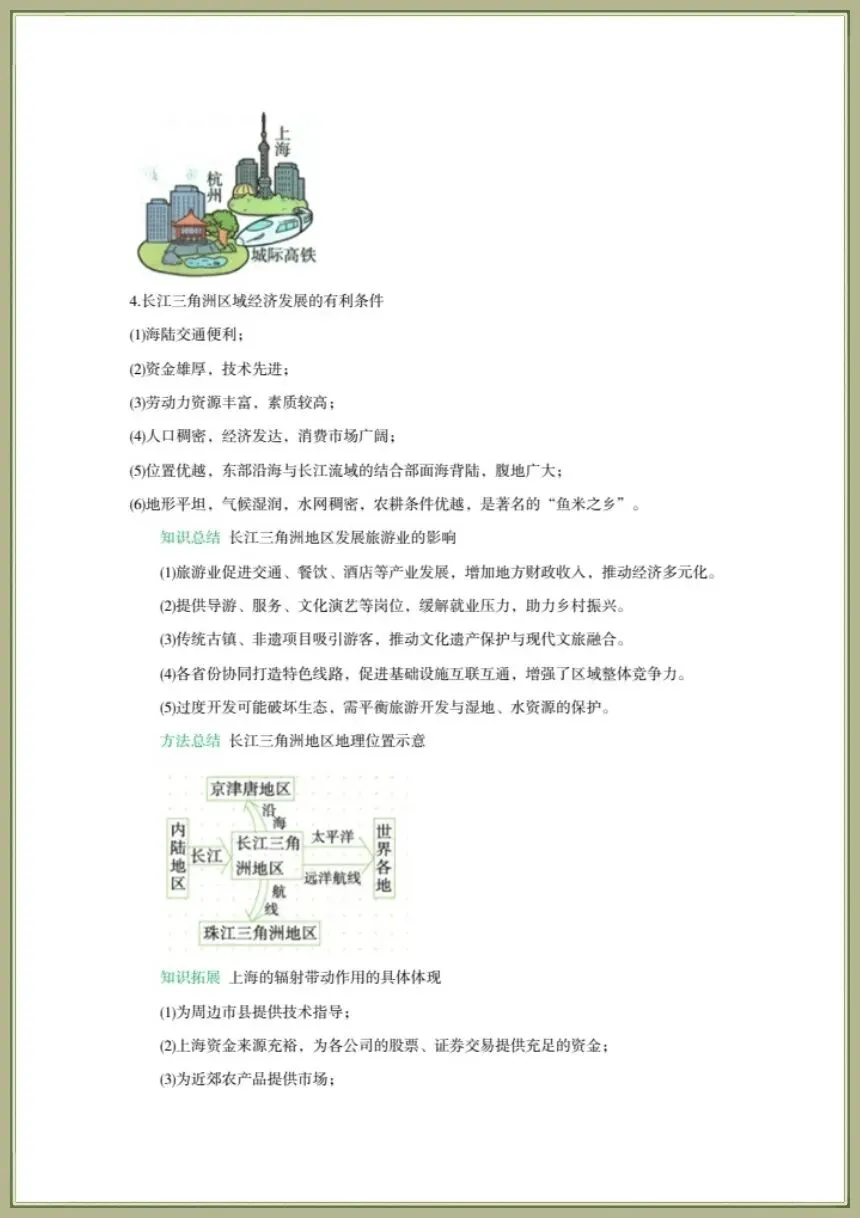 上海

杭州

城际高铁

4.长江三角洲区域经济发展的有利条件

(1)海陆交通便利；

(2)资金雄厚，技术先进；

(3)劳动力资源丰富，素质较高；

(4)人口稠密，经济发达，消费市场广阔；

(5)位置优越，东部沿海与长江流域的结合部面海背陆，腹地广大；

(6)地形平坦，气候湿润，水网稠密，农耕条件优越，是著名的“鱼米之乡”。

知识总结 长江三角洲地区发展旅游业的影响

(1)旅游业促进交通、餐饮、酒店等产业发展，增加地方财政收入，推动经济多元化。

(2)提供导游、服务、文化演艺等岗位，缓解就业压力，助力乡村振兴。

(3)传统古镇、非遗项目吸引游客，推动文化遗产保护与现代文旅融合。

(4)各省份协同打造特色线路，促进基础设施互联互通，增强了区域整体竞争力。

(5)过度开发可能破坏生态，需平衡旅游开发与湿地、水资源的保护。

方法总结 长江三角洲地区地理位置示意

京津唐地区

沿海

内陆地区

长江

长江三角洲地区

太平洋

远洋航线

世界各地

航线

珠江三角洲地区

知识拓展 上海的辐射带动作用的具体体现

(1)为周边市县提供技术指导；

(2)上海资金来源充裕，为各公司的股票、证券交易提供充足的资金；

(3)为近郊农产品提供市场；